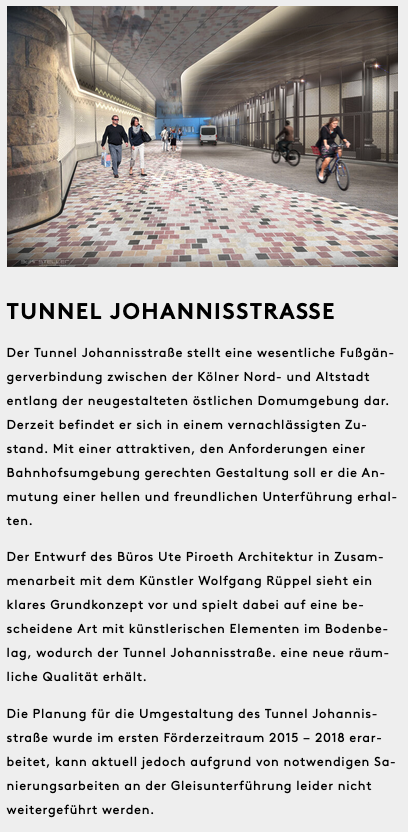 TUNNEL JOHANNISSTRASSE

Der Tunnel Johannisstraße stellt eine wesentliche Fußgängerverbindung zwischen der Kölner Nord- und Altstadt entlang der neugestalteten östlichen Domumgebung dar. Derzeit befindet er sich in einem vernachlässigten Zustand. Mit einer attraktiven, den Anforderungen einer Bahnhofsumgebung gerechten Gestaltung soll er die Anmutung einer hellen und freundlichen Unterführung erhalten.

Der Entwurf des Büros Ute Piroeth Architektur in Zusammenarbeit mit dem Künstler Wolfgang Rüppel sieht ein klares Grundkonzept vor und spielt dabei auf eine bescheidene Art mit künstlerischen Elementen im Bodenbelag, wodurch der Tunnel Johannisstraße. eine neue räumliche Qualität erhält.

Die Planung für die Umgestaltung des Tunnel Johannisstraße wurde im ersten Förderzeitraum 2015 – 2018 erarbeitet, kann aktuell jedoch aufgrund von notwendigen Sanierungsarbeiten an der Gleisunterführung leider nicht weitergeführt werden.